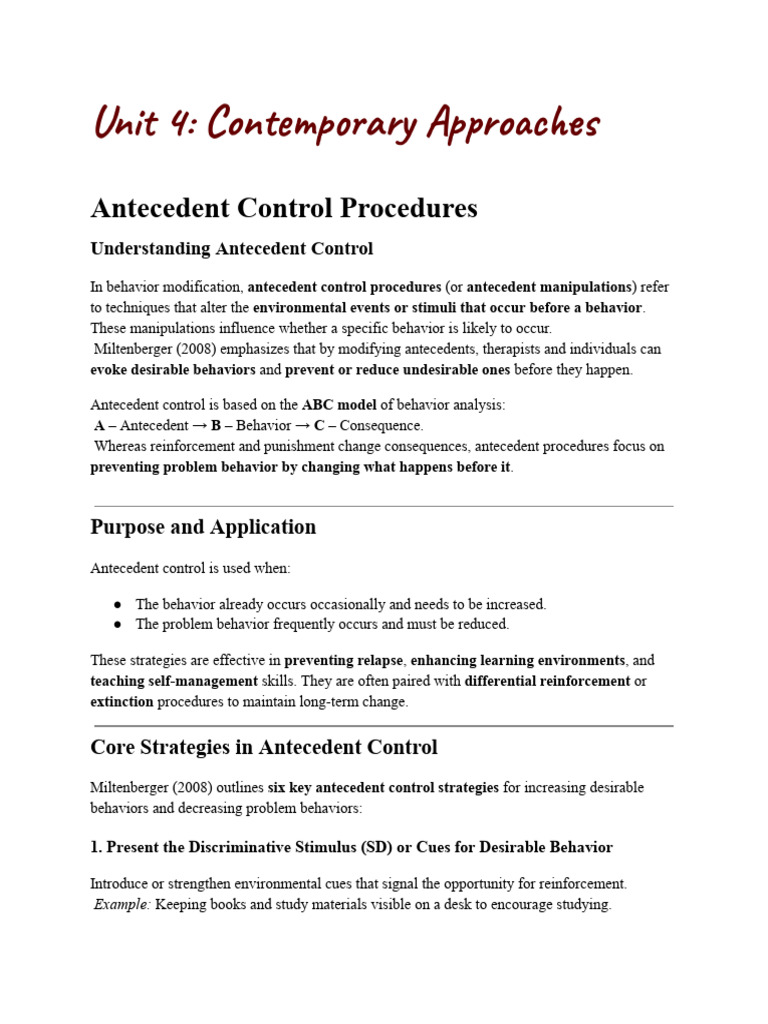 Unit 4: Contemporary Approaches

Antecedent Control Procedures

Understanding Antecedent Control

In behavior modification, antecedent control procedures (or antecedent manipulations) refer to techniques that alter the environmental events or stimuli that occur before a behavior. These manipulations influence whether a specific behavior is likely to occur.
Miltenberger (2008) emphasizes that by modifying antecedents, therapists and individuals can evoke desirable behaviors and prevent or reduce undesirable ones before they happen.

Antecedent control is based on the ABC model of behavior analysis:
A – Antecedent → B – Behavior → C – Consequence.
Whereas reinforcement and punishment change consequences, antecedent procedures focus on preventing problem behavior by changing what happens before it.

Purpose and Application

Antecedent control is used when:

● The behavior already occurs occasionally and needs to be increased.
● The problem behavior frequently occurs and must be reduced.

These strategies are effective in preventing relapse, enhancing learning environments, and teaching self-management skills. They are often paired with differential reinforcement or extinction procedures to maintain long-term change.

Core Strategies in Antecedent Control

Miltenberger (2008) outlines six key antecedent control strategies for increasing desirable behaviors and decreasing problem behaviors:

1. Present the Discriminative Stimulus (SD) or Cues for Desirable Behavior

Introduce or strengthen environmental cues that signal the opportunity for reinforcement.
Example: Keeping books and study materials visible on a desk to encourage studying.